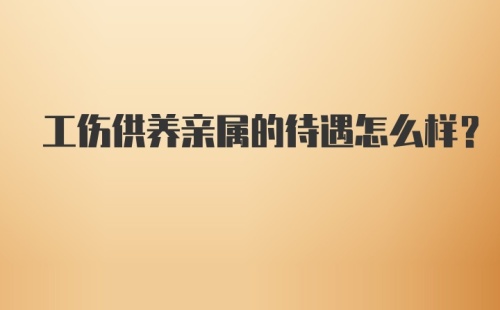 工伤供养亲属的待遇怎么样？